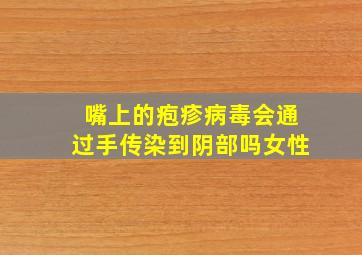 嘴上的疱疹病毒会通过手传染到阴部吗女性